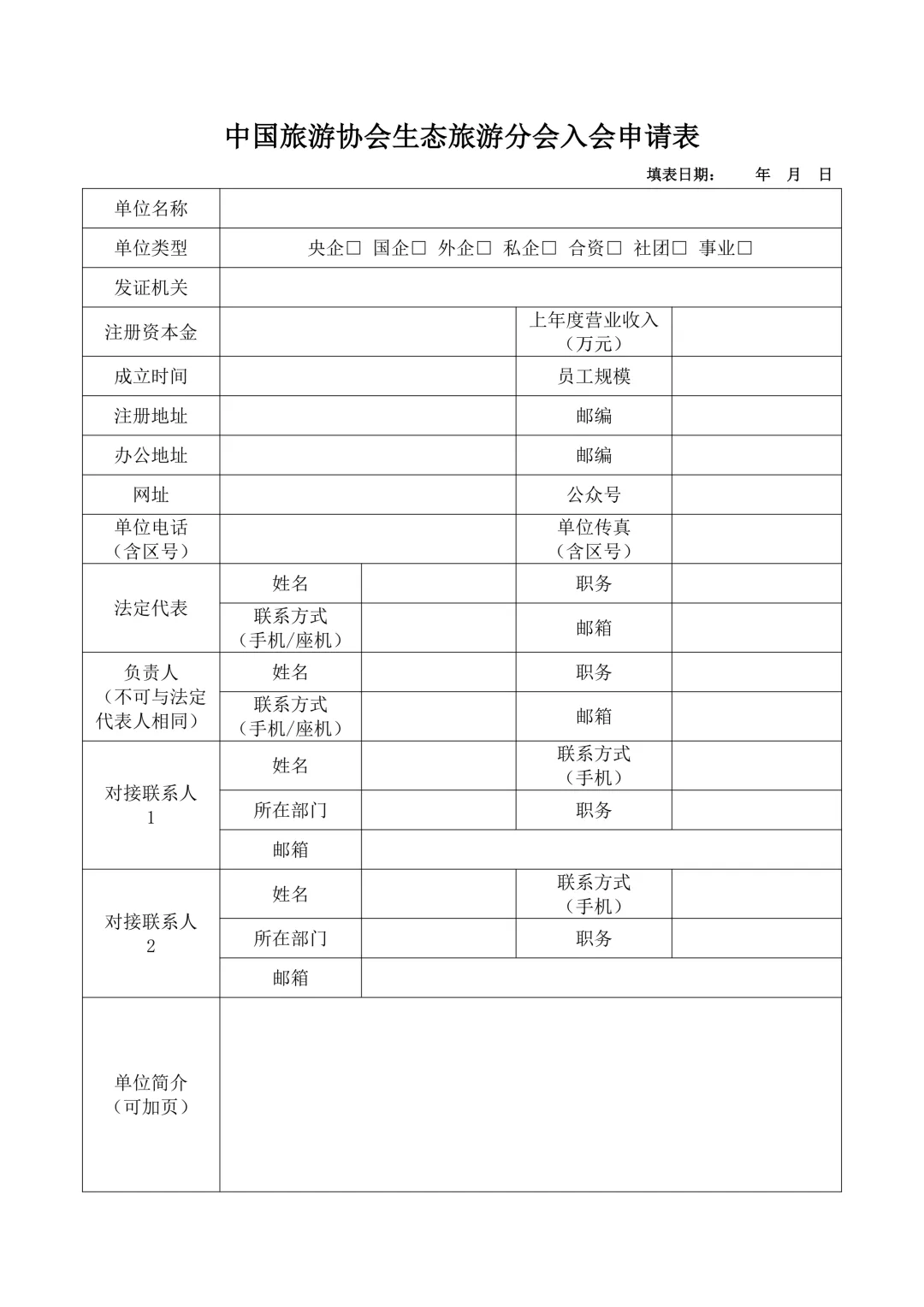 中国旅游协会生态旅游分会入会申请表

填表日期：　　年　月　日

| 单位名称 | | | | |
|---|---|---|---|---|
| 单位类型 | 央企□ 国企□ 外企□ 私企□ 合资□ 社团□ 事业□ | | | |
| 发证机关 | | | | |
| 注册资本金 | | | 上年度营业收入（万元） | |
| 成立时间 | | | 员工规模 | |
| 注册地址 | | | 邮编 | |
| 办公地址 | | | 邮编 | |
| 网址 | | | 公众号 | |
| 单位电话（含区号） | | | 单位传真（含区号） | |
| 法定代表 | 姓名 | | 职务 | |
| | 联系方式（手机/座机） | | 邮箱 | |
| 负责人（不可与法定代表人相同） | 姓名 | | 职务 | |
| | 联系方式（手机/座机） | | 邮箱 | |
| 对接联系人 1 | 姓名 | | 联系方式（手机） | |
| | 所在部门 | | 职务 | |
| | 邮箱 | | | |
| 对接联系人 2 | 姓名 | | 联系方式（手机） | |
| | 所在部门 | | 职务 | |
| | 邮箱 | | | |
| 单位简介（可加页） | | | | |